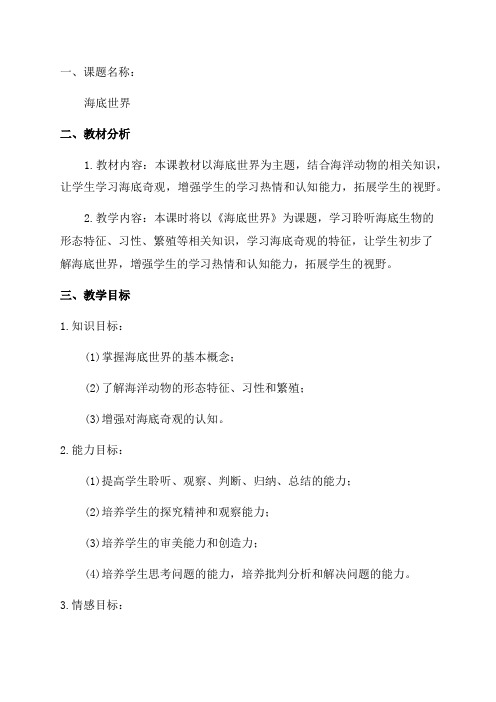 一、课题名称：

海底世界

二、教材分析

1.教材内容：本课教材以海底世界为主题，结合海洋动物的相关知识，让学生学习海底奇观，增强学生的学习热情和认知能力，拓展学生的视野。

2.教学内容：本课时将以《海底世界》为课题，学习聆听海底生物的形态特征、习性、繁殖等相关知识，学习海底奇观的特征，让学生初步了解海底世界，增强学生的学习热情和认知能力，拓展学生的视野。

三、教学目标

1.知识目标：

(1)掌握海底世界的基本概念；

(2)了解海洋动物的形态特征、习性和繁殖；

(3)增强对海底奇观的认知。

2.能力目标：

(1)提高学生聆听、观察、判断、归纳、总结的能力；

(2)培养学生的探究精神和观察能力；

(3)培养学生的审美能力和创造力；

(4)培养学生思考问题的能力，培养批判分析和解决问题的能力。

3.情感目标：